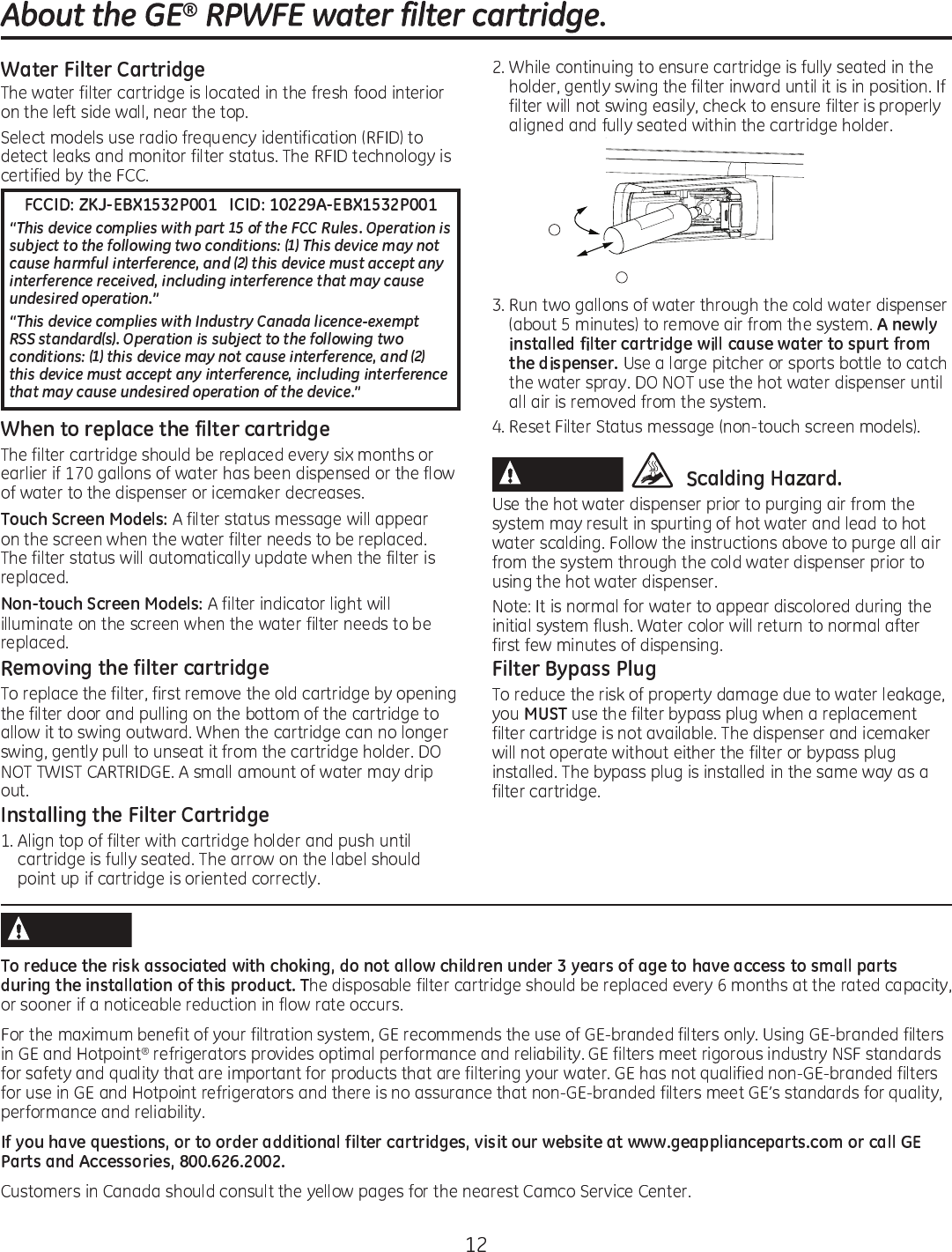 About the GE® RPWFE water filter cartridge.

Water Filter Cartridge

The water filter cartridge is located in the fresh food interior on the left side wall, near the top.

Select models use radio frequency identification (RFID) to detect leaks and monitor filter status. The RFID technology is certified by the FCC.

FCCID: ZKJ-EBX1532P001 ICID: 10229A-EBX1532P001

"This device complies with part 15 of the FCC Rules. Operation is subject to the following two conditions: (1) This device may not cause harmful interference, and (2) this device must accept any interference received, including interference that may cause undesired operation."

"This device complies with Industry Canada licence-exempt RSS standard(s). Operation is subject to the following two conditions: (1) this device may not cause interference, and (2) this device must accept any interference, including interference that may cause undesired operation of the device."

When to replace the filter cartridge

The filter cartridge should be replaced every six months or earlier if 170 gallons of water has been dispensed or the flow of water to the dispenser or icemaker decreases.

Touch Screen Models: A filter status message will appear on the screen when the water filter needs to be replaced. The filter status will automatically update when the filter is replaced.

Non-touch Screen Models: A filter indicator light will illuminate on the screen when the water filter needs to be replaced.

Removing the filter cartridge

To replace the filter, first remove the old cartridge by opening the filter door and pulling on the bottom of the cartridge to allow it to swing outward. When the cartridge can no longer swing, gently pull to unseat it from the cartridge holder. DO NOT TWIST CARTRIDGE. A small amount of water may drip out.

Installing the Filter Cartridge

1. Align top of filter with cartridge holder and push until cartridge is fully seated. The arrow on the label should point up if cartridge is oriented correctly.

2. While continuing to ensure cartridge is fully seated in the holder, gently swing the filter inward until it is in position. If filter will not swing easily, check to ensure filter is properly aligned and fully seated within the cartridge holder.

3. Run two gallons of water through the cold water dispenser (about 5 minutes) to remove air from the system. A newly installed filter cartridge will cause water to spurt from the dispenser. Use a large pitcher or sports bottle to catch the water spray. DO NOT use the hot water dispenser until all air is removed from the system.

4. Reset Filter Status message (non-touch screen models).

Scalding Hazard.

Use the hot water dispenser prior to purging air from the system may result in spurting of hot water and lead to hot water scalding. Follow the instructions above to purge all air from the system through the cold water dispenser prior to using the hot water dispenser.

Note: It is normal for water to appear discolored during the initial system flush. Water color will return to normal after first few minutes of dispensing.

Filter Bypass Plug

To reduce the risk of property damage due to water leakage, you MUST use the filter bypass plug when a replacement filter cartridge is not available. The dispenser and icemaker will not operate without either the filter or bypass plug installed. The bypass plug is installed in the same way as a filter cartridge.

To reduce the risk associated with choking, do not allow children under 3 years of age to have access to small parts during the installation of this product. The disposable filter cartridge should be replaced every 6 months at the rated capacity, or sooner if a noticeable reduction in flow rate occurs.

For the maximum benefit of your filtration system, GE recommends the use of GE-branded filters only. Using GE-branded filters in GE and Hotpoint® refrigerators provides optimal performance and reliability. GE filters meet rigorous industry NSF standards for safety and quality that are important for products that are filtering your water. GE has not qualified non-GE-branded filters for use in GE and Hotpoint refrigerators and there is no assurance that non-GE-branded filters meet GE's standards for quality, performance and reliability.

If you have questions, or to order additional filter cartridges, visit our website at www.geapplianceparts.com or call GE Parts and Accessories, 800.626.2002.

Customers in Canada should consult the yellow pages for the nearest Camco Service Center.

12